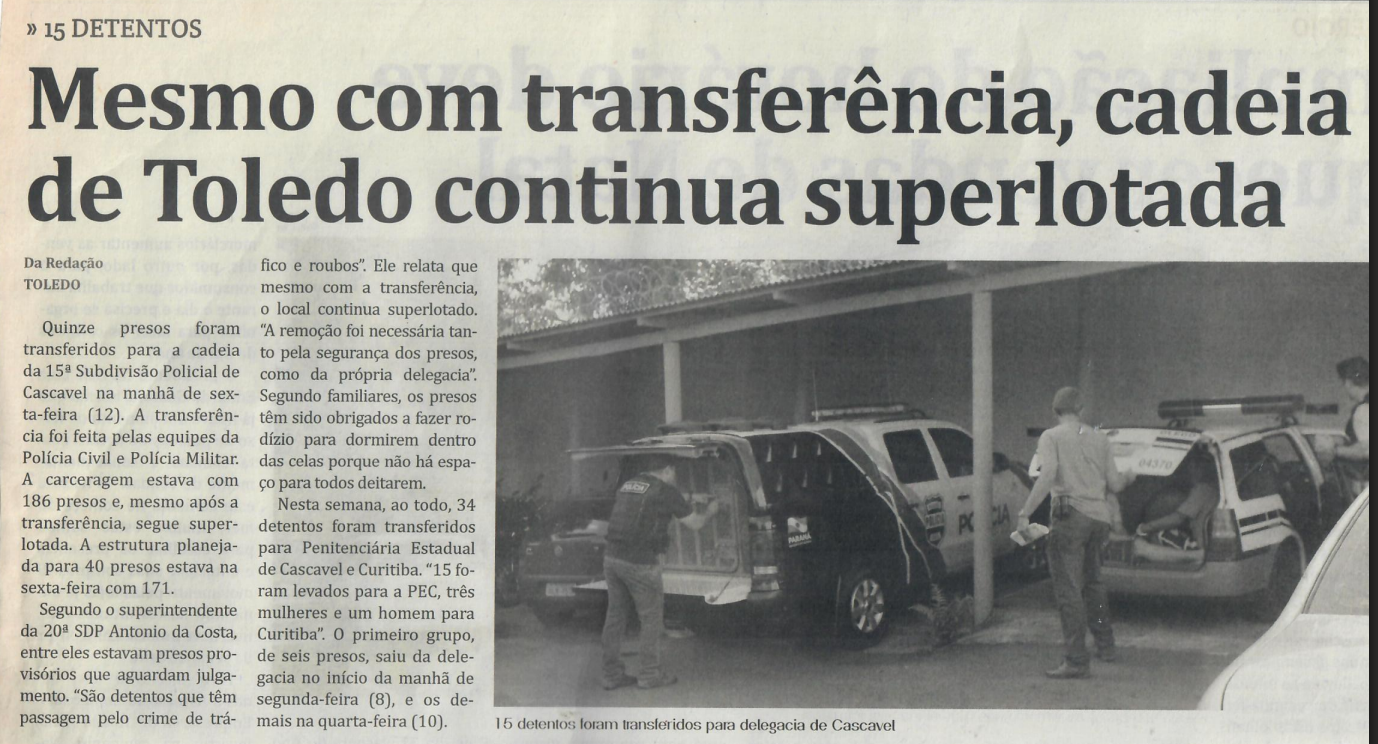 » 15 DETENTOS

Mesmo com transferência, cadeia de Toledo continua superlotada

Da Redação
TOLEDO

Quinze presos foram transferidos para a cadeia da 15ª Subdivisão Policial de Cascavel na manhã de sexta-feira (12). A transferência foi feita pelas equipes da Polícia Civil e Polícia Militar. A carceragem estava com 186 presos e, mesmo após a transferência, segue superlotada. A estrutura planejada para 40 presos estava na sexta-feira com 171.

Segundo o superintendente da 20ª SDP Antonio da Costa, entre eles estavam presos provisórios que aguardam julgamento. "São detentos que têm passagem pelo crime de tráfico e roubos". Ele relata que mesmo com a transferência, o local continua superlotado. "A remoção foi necessária tanto pela segurança dos presos, como da própria delegacia". Segundo familiares, os presos têm sido obrigados a fazer rodízio para dormirem dentro das celas porque não há espaço para todos deitarem.

Nesta semana, ao todo, 34 detentos foram transferidos para Penitenciária Estadual de Cascavel e Curitiba. "15 foram levados para a PEC, três mulheres e um homem para Curitiba". O primeiro grupo, de seis presos, saiu da delegacia no início da manhã de segunda-feira (8), e os demais na quarta-feira (10).

15 detentos foram transferidos para delegacia de Cascavel